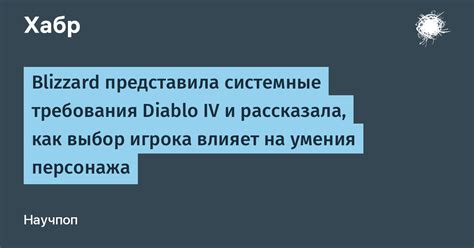 Хабр

Blizzard представила системные требования Diablo IV и рассказала, как выбор игрока влияет на умения персонажа

Научпоп